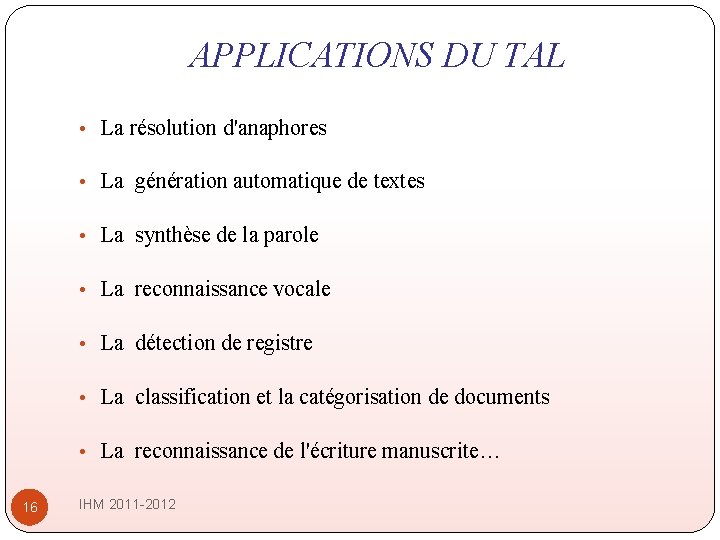 APPLICATIONS DU TAL

• La résolution d'anaphores

• La génération automatique de textes

• La synthèse de la parole

• La reconnaissance vocale

• La détection de registre

• La classification et la catégorisation de documents

• La reconnaissance de l'écriture manuscrite…

16

IHM 2011-2012